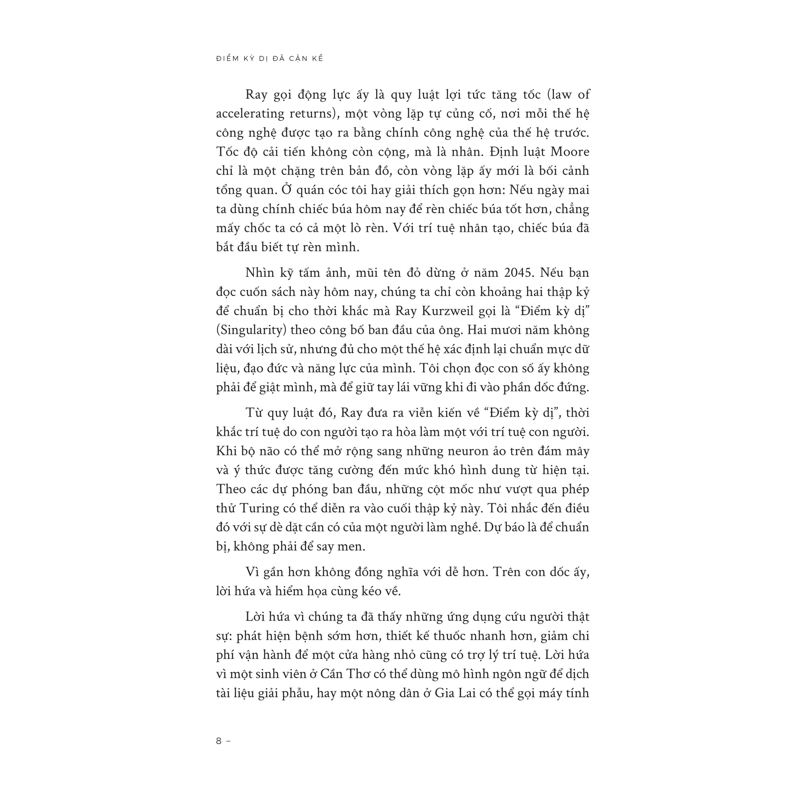 ĐIỂM KỲ DỊ ĐÃ CẬN KỀ

Ray gọi động lực ấy là quy luật lợi tức tăng tốc (law of accelerating returns), một vòng lặp tự củng cố, nơi mỗi thế hệ công nghệ được tạo ra bằng chính công nghệ của thế hệ trước. Tốc độ cải tiến không còn cộng, mà là nhân. Định luật Moore chỉ là một chặng trên bản đồ, còn vòng lặp ấy mới là bối cảnh tổng quan. Ở quán cóc tôi hay giải thích gọn hơn: Nếu ngày mai ta dùng chính chiếc búa hôm nay để rèn chiếc búa tốt hơn, chẳng mấy chốc ta có cả một lò rèn. Với trí tuệ nhân tạo, chiếc búa đã bắt đầu biết tự rèn mình.

Nhìn kỹ tấm ảnh, mũi tên đỏ dừng ở năm 2045. Nếu bạn đọc cuốn sách này hôm nay, chúng ta chỉ còn khoảng hai thập kỷ để chuẩn bị cho thời khắc mà Ray Kurzweil gọi là "Điểm kỳ dị" (Singularity) theo công bố ban đầu của ông. Hai mươi năm không dài với lịch sử, nhưng đủ cho một thế hệ xác định lại chuẩn mực dữ liệu, đạo đức và năng lực của mình. Tôi chọn đọc con số ấy không phải để giật mình, mà để giữ tay lái vững khi đi vào phần dốc đứng.

Từ quy luật đó, Ray đưa ra viễn kiến về "Điểm kỳ dị", thời khắc trí tuệ do con người tạo ra hòa làm một với trí tuệ con người. Khi bộ não có thể mở rộng sang những neuron ảo trên đám mây và ý thức được tăng cường đến mức khó hình dung từ hiện tại. Theo các dự phóng ban đầu, những cột mốc như vượt qua phép thử Turing có thể diễn ra vào cuối thập kỷ này. Tôi nhắc đến điều đó với sự dè dặt cần có của một người làm nghề. Dự báo là để chuẩn bị, không phải để say men.

Vì gần hơn không đồng nghĩa với dễ hơn. Trên con dốc ấy, lời hứa và hiểm họa cùng kéo về.

Lời hứa vì chúng ta đã thấy những ứng dụng cứu người thật sự: phát hiện bệnh sớm hơn, thiết kế thuốc nhanh hơn, giảm chi phí vận hành để một cửa hàng nhỏ cũng có trợ lý trí tuệ. Lời hứa vì một sinh viên ở Cần Thơ có thể dùng mô hình ngôn ngữ để dịch tài liệu giải phẫu, hay một nông dân ở Gia Lai có thể gọi máy tính

8 –